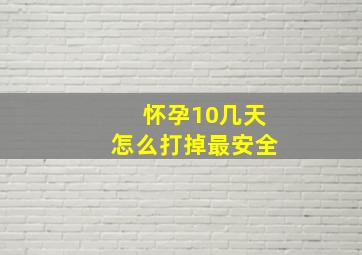 怀孕10几天
怎么打掉最安全